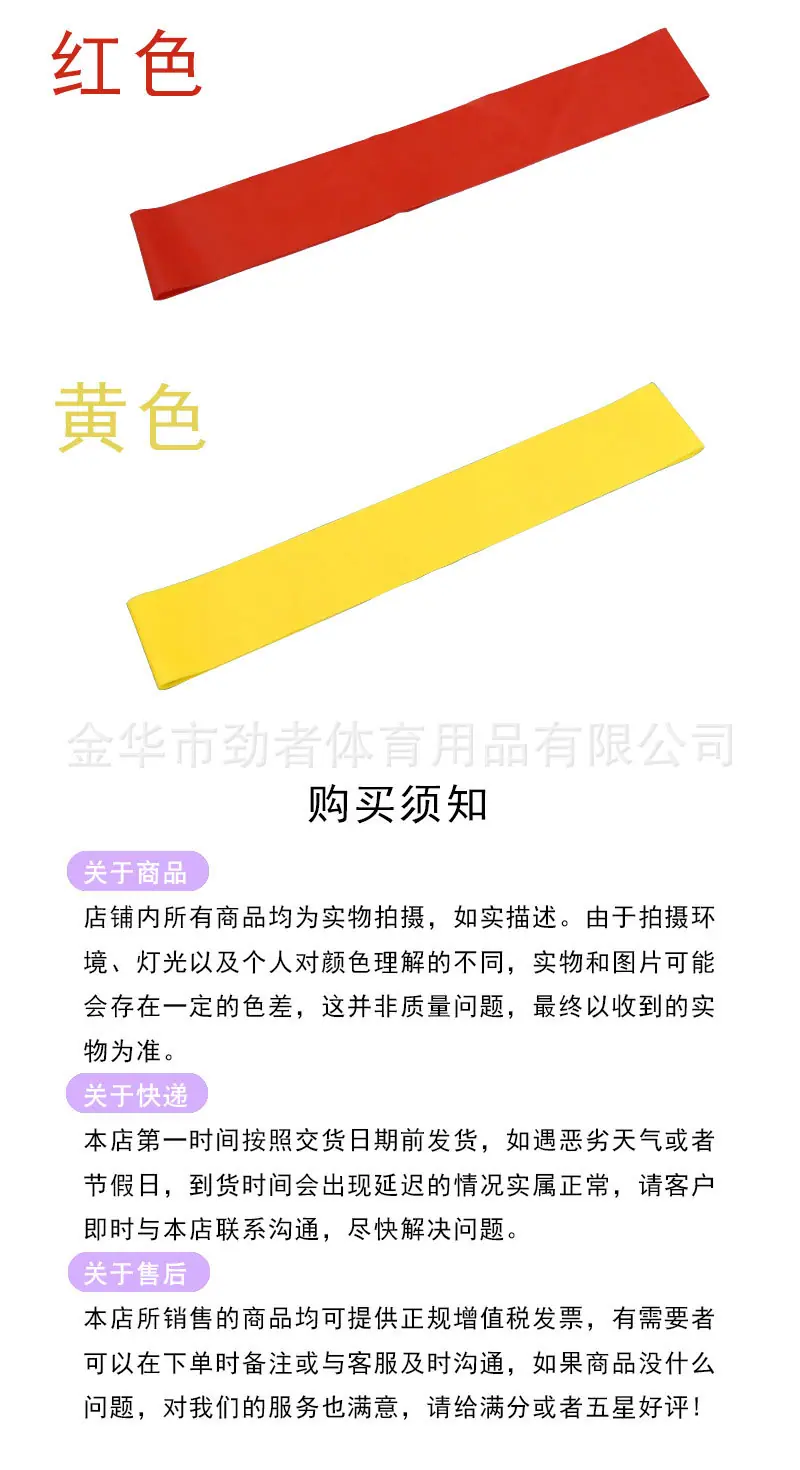 红色

黄色

购买须知

关于商品

店铺内所有商品均为实物拍摄，如实描述。由于拍摄环境、灯光以及个人对颜色理解的不同，实物和图片可能会存在一定的色差，这并非质量问题，最终以收到的实物为准。

关于快递

本店第一时间按照交货日期前发货，如遇恶劣天气或者节假日，到货时间会出现延迟的情况实属正常，请客户即时与本店联系沟通，尽快解决问题。

关于售后

本店所销售的商品均可提供正规增值税发票，有需要者可以在下单时备注或与客服及时沟通，如果商品没什么问题，对我们的服务也满意，请给满分或者五星好评！

金华市劲者体育用品有限公司